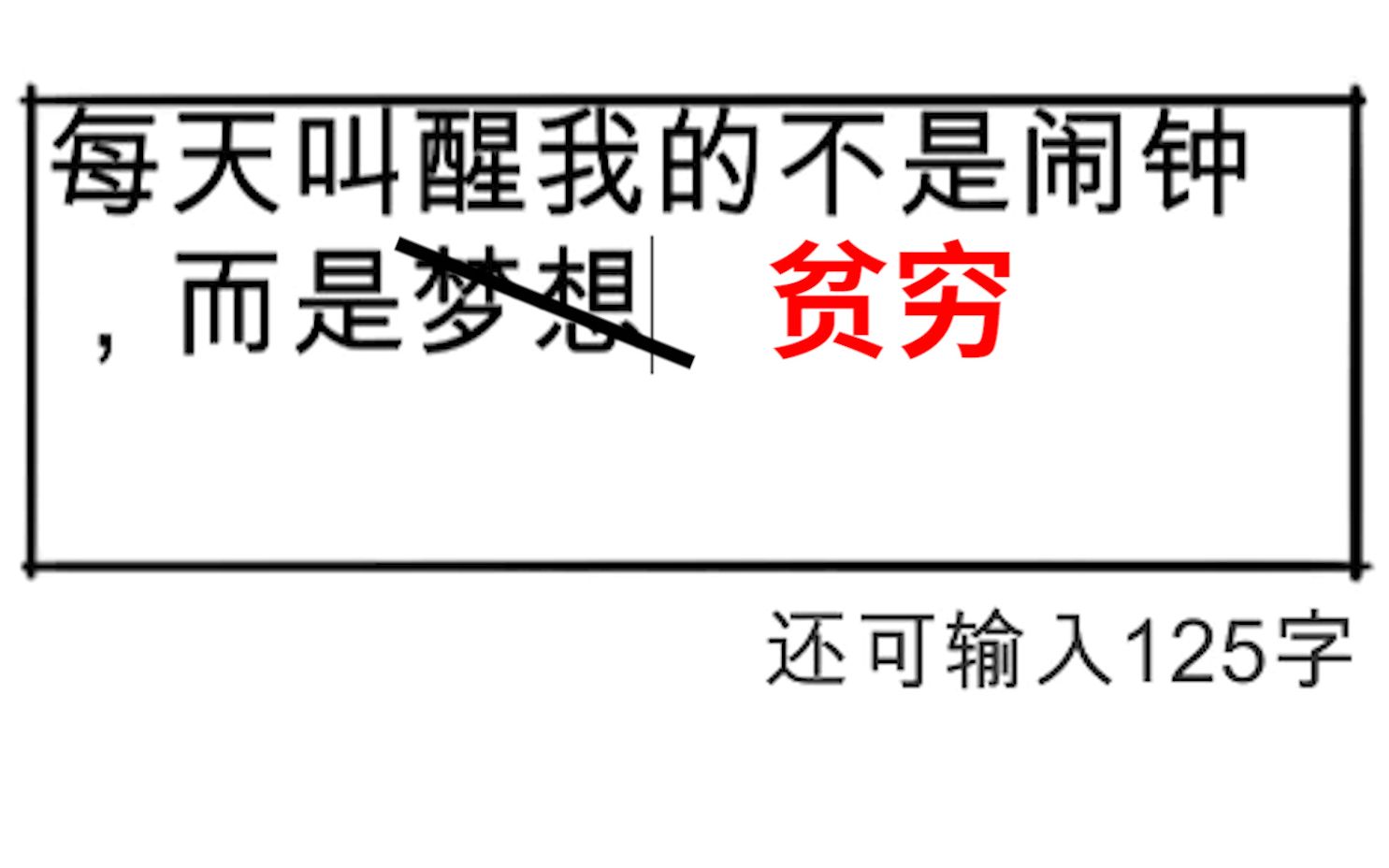 每天叫醒我的不是闹钟，而是梦想 贫穷

还可输入125字